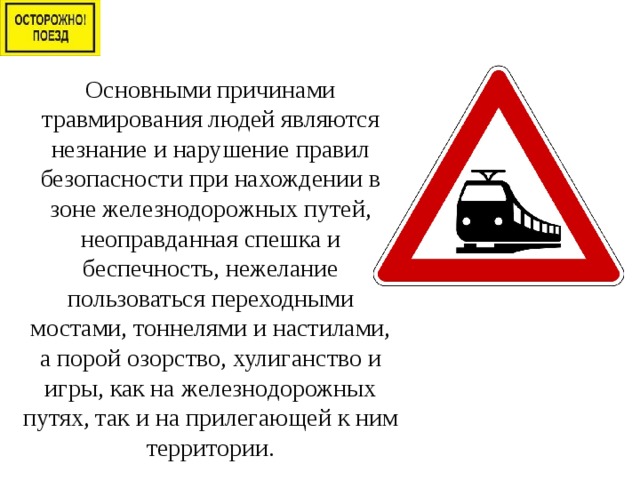 ОСТОРОЖНО!
ПОЕЗД

Основными причинами травмирования людей являются незнание и нарушение правил безопасности при нахождении в зоне железнодорожных путей, неоправданная спешка и беспечность, нежелание пользоваться переходными мостами, тоннелями и настилами, а порой озорство, хулиганство и игры, как на железнодорожных путях, так и на прилегающей к ним территории.